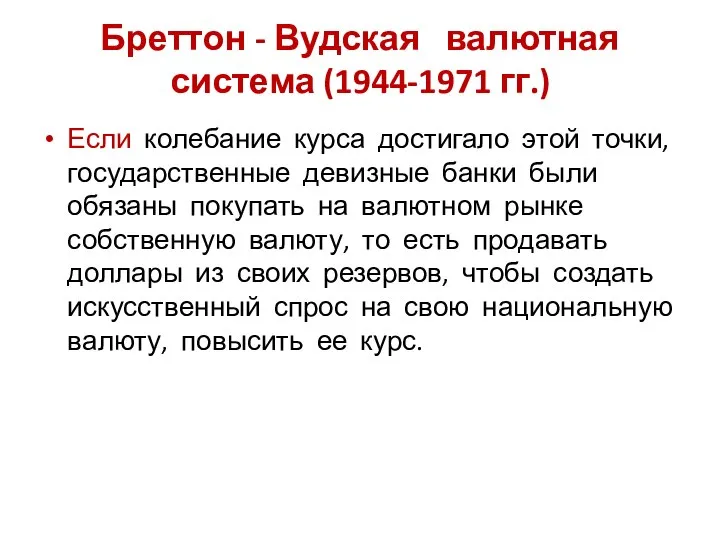 Бреттон - Вудская валютная система (1944-1971 гг.)

• Если колебание курса достигало этой точки, государственные девизные банки были обязаны покупать на валютном рынке собственную валюту, то есть продавать доллары из своих резервов, чтобы создать искусственный спрос на свою национальную валюту, повысить ее курс.